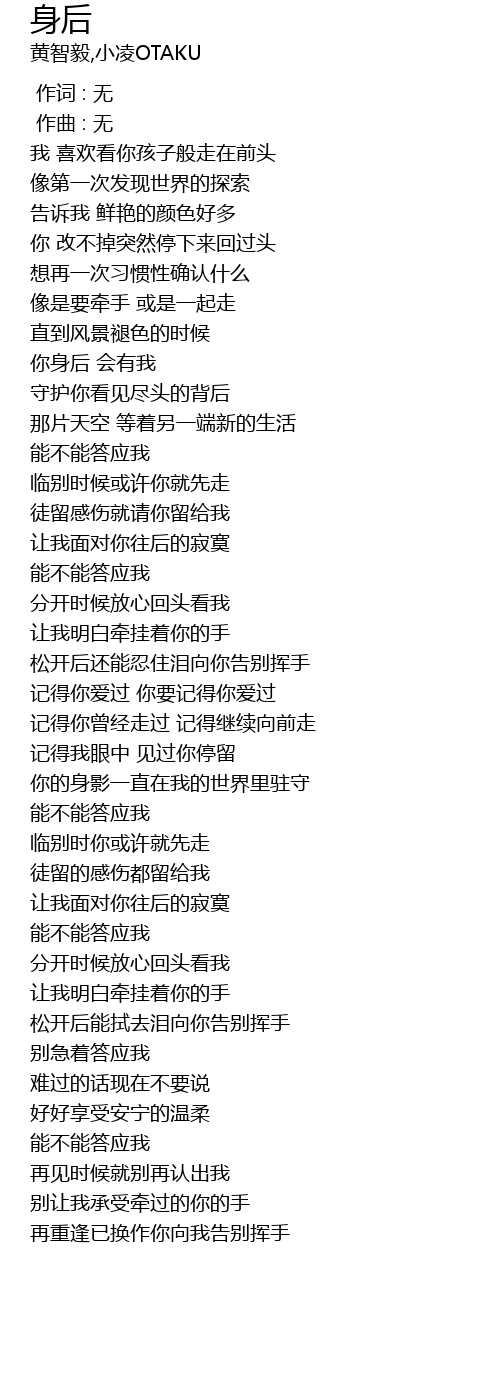 身后
黄智毅,小凌OTAKU

作词 : 无
作曲 : 无
我 喜欢看你孩子般走在前头
像第一次发现世界的探索
告诉我 鲜艳的颜色好多
你 改不掉突然停下来回过头
想再一次习惯性确认什么
像是要牵手 或是一起走
直到风景褪色的时候
你身后 会有我
守护你看见尽头的背后
那片天空 等着另一端新的生活
能不能答应我
临别时候或许你就先走
徒留感伤就请你留给我
让我面对你往后的寂寞
能不能答应我
分开时候放心回头看我
让我明白牵挂着你的手
松开后还能忍住泪向你告别挥手
记得你爱过 你要记得你爱过
记得你曾经走过 记得继续向前走
记得我眼中 见过你停留
你的身影一直在我的世界里驻守
能不能答应我
临别时你或许就先走
徒留的感伤都留给我
让我面对你往后的寂寞
能不能答应我
分开时候放心回头看我
让我明白牵挂着你的手
松开后能拭去泪向你告别挥手
别急着答应我
难过的话现在不要说
好好享受安宁的温柔
能不能答应我
再见时候就别再认出我
别让我承受牵过的你的手
再重逢已换作你向我告别挥手